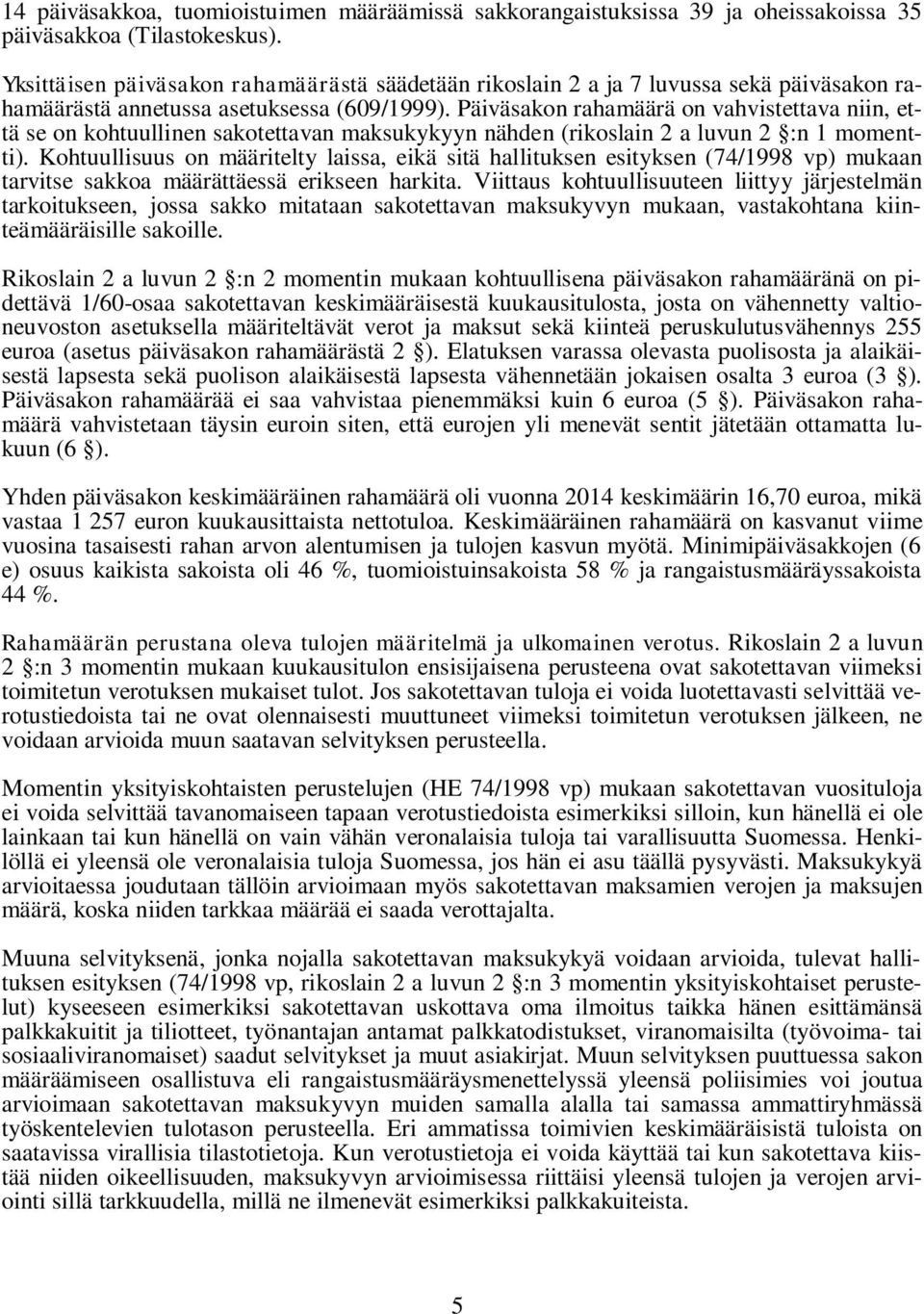 14 päiväsakkoa, tuomioistuimen määräämissä sakkorangaistuksissa 39 ja oheissakoissa 35 päiväsakkoa (Tilastokeskus).

Yksittäisen päiväsakon rahamäärästä säädetään rikoslain 2 a ja 7 luvussa sekä päiväsakon rahamäärästä annetussa asetuksessa (609/1999). Päiväsakon rahamäärä on vahvistettava niin, että se on kohtuullinen sakotettavan maksukykyyn nähden (rikoslain 2 a luvun 2 §:n 1 momentti). Kohtuullisuus on määritelty laissa, eikä sitä hallituksen esityksen (74/1998 vp) mukaan tarvitse sakkoa määrättäessä erikseen harkita. Viittaus kohtuullisuuteen liittyy järjestelmän tarkoitukseen, jossa sakko mitataan sakotettavan maksukyvyn mukaan, vastakohtana kiinteämääräisille sakoille.

Rikoslain 2 a luvun 2 §:n 2 momentin mukaan kohtuullisena päiväsakon rahamääränä on pidettävä 1/60-osaa sakotettavan keskimääräisestä kuukausitulosta, josta on vähennetty valtioneuvoston asetuksella määriteltävät verot ja maksut sekä kiinteä peruskulutusvähennys 255 euroa (asetus päiväsakon rahamäärästä 2 §). Elatuksen varassa olevasta puolisosta ja alaikäisestä lapsesta sekä puolison alaikäisestä lapsesta vähennetään jokaisen osalta 3 euroa (3 §). Päiväsakon rahamäärää ei saa vahvistaa pienemmäksi kuin 6 euroa (5 §). Päiväsakon rahamäärä vahvistetaan täysin euroin siten, että eurojen yli menevät sentit jätetään ottamatta lukuun (6 §).

Yhden päiväsakon keskimääräinen rahamäärä oli vuonna 2014 keskimäärin 16,70 euroa, mikä vastaa 1 257 euron kuukausittaista nettotuloa. Keskimääräinen rahamäärä on kasvanut viime vuosina tasaisesti rahan arvon alentumisen ja tulojen kasvun myötä. Minimipäiväsakkojen (6 e) osuus kaikista sakoista oli 46 %, tuomioistuinsakoista 58 % ja rangaistusmääräyssakoista 44 %.

Rahamäärän perustana oleva tulojen määritelmä ja ulkomainen verotus. Rikoslain 2 a luvun 2 §:n 3 momentin mukaan kuukausitulon ensisijaisena perusteena ovat sakotettavan viimeksi toimitetun verotuksen mukaiset tulot. Jos sakotettavan tuloja ei voida luotettavasti selvittää verotustiedoista tai ne ovat olennaisesti muuttuneet viimeksi toimitetun verotuksen jälkeen, ne voidaan arvioida muun saatavan selvityksen perusteella.

Momentin yksityiskohtaisten perustelujen (HE 74/1998 vp) mukaan sakotettavan vuosituloja ei voida selvittää tavanomaiseen tapaan verotustiedoista esimerkiksi silloin, kun hänellä ei ole lainkaan tai kun hänellä on vain vähän veronalaisia tuloja tai varallisuutta Suomessa. Henkilöllä ei yleensä ole veronalaisia tuloja Suomessa, jos hän ei asu täällä pysyvästi. Maksukykyä arvioitaessa joudutaan tällöin arvioimaan myös sakotettavan maksamien verojen ja maksujen määrä, koska niiden tarkkaa määrää ei saada verottajalta.

Muuna selvityksenä, jonka nojalla sakotettavan maksukykyä voidaan arvioida, tulevat hallituksen esityksen (74/1998 vp, rikoslain 2 a luvun 2 §:n 3 momentin yksityiskohtaiset perustelut) kyseeseen esimerkiksi sakotettavan uskottava oma ilmoitus taikka hänen esittämänsä palkkakuitit ja tiliotteet, työnantajan antamat palkkatodistukset, viranomaisilta (työvoima- tai sosiaaliviranomaiset) saadut selvitykset ja muut asiakirjat. Muun selvityksen puuttuessa sakon määräämiseen osallistuva eli rangaistusmääräysmenettelyssä yleensä poliisimies voi joutua arvioimaan sakotettavan maksukyvyn muiden samalla alalla tai samassa ammattiryhmässä työskentelevien tulotason perusteella. Eri ammatissa toimivien keskimääräisistä tuloista on saatavissa virallisia tilastotietoja. Kun verotustietoja ei voida käyttää tai kun sakotettava kiistää niiden oikeellisuuden, maksukyvyn arvioimisessa riittäisi yleensä tulojen ja verojen arviointi sillä tarkkuudella, millä ne ilmenevät esimerkiksi palkkakuiteista.

5